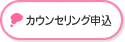 カウンセリング申込